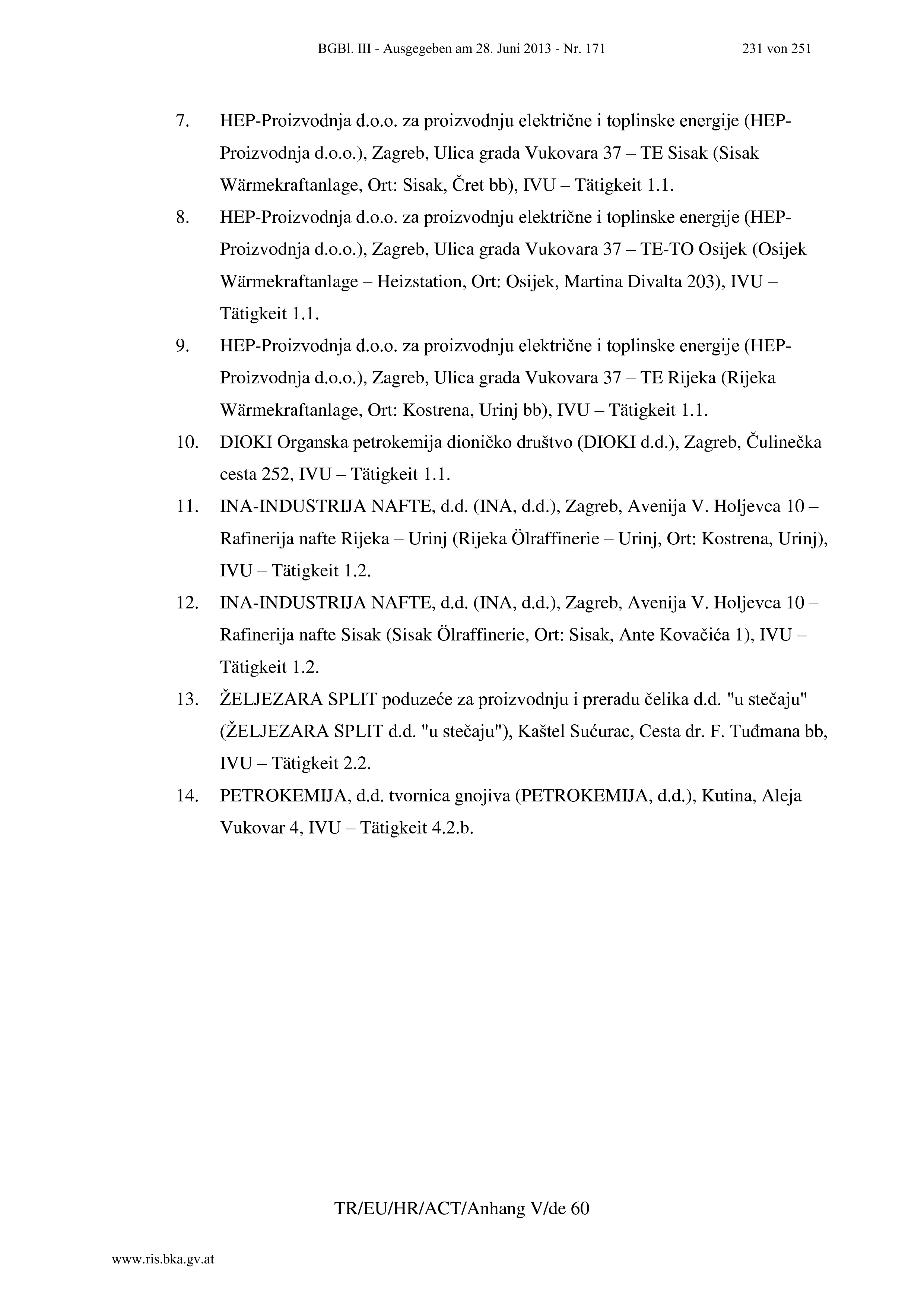 BGBl. III - Ausgegeben am 28. Juni 2013 - Nr. 171 231 von 251

7. HEP-Proizvodnja d.o.o. za proizvodnju električne i toplinske energije (HEP-Proizvodnja d.o.o.), Zagreb, Ulica grada Vukovara 37 – TE Sisak (Sisak Wärmekraftanlage, Ort: Sisak, Čret bb), IVU – Tätigkeit 1.1.

8. HEP-Proizvodnja d.o.o. za proizvodnju električne i toplinske energije (HEP-Proizvodnja d.o.o.), Zagreb, Ulica grada Vukovara 37 – TE-TO Osijek (Osijek Wärmekraftanlage – Heizstation, Ort: Osijek, Martina Divalta 203), IVU – Tätigkeit 1.1.

9. HEP-Proizvodnja d.o.o. za proizvodnju električne i toplinske energije (HEP-Proizvodnja d.o.o.), Zagreb, Ulica grada Vukovara 37 – TE Rijeka (Rijeka Wärmekraftanlage, Ort: Kostrena, Urinj bb), IVU – Tätigkeit 1.1.

10. DIOKI Organska petrokemija dioničko društvo (DIOKI d.d.), Zagreb, Čulinečka cesta 252, IVU – Tätigkeit 1.1.

11. INA-INDUSTRIJA NAFTE, d.d. (INA, d.d.), Zagreb, Avenija V. Holjevca 10 – Rafinerija nafte Rijeka – Urinj (Rijeka Ölraffinerie – Urinj, Ort: Kostrena, Urinj), IVU – Tätigkeit 1.2.

12. INA-INDUSTRIJA NAFTE, d.d. (INA, d.d.), Zagreb, Avenija V. Holjevca 10 – Rafinerija nafte Sisak (Sisak Ölraffinerie, Ort: Sisak, Ante Kovačića 1), IVU – Tätigkeit 1.2.

13. ŽELJEZARA SPLIT poduzeće za proizvodnju i preradu čelika d.d. "u stečaju" (ŽELJEZARA SPLIT d.d. "u stečaju"), Kaštel Sućurac, Cesta dr. F. Tuđmana bb, IVU – Tätigkeit 2.2.

14. PETROKEMIJA, d.d. tvornica gnojiva (PETROKEMIJA, d.d.), Kutina, Aleja Vukovar 4, IVU – Tätigkeit 4.2.b.

TR/EU/HR/ACT/Anhang V/de 60

www.ris.bka.gv.at